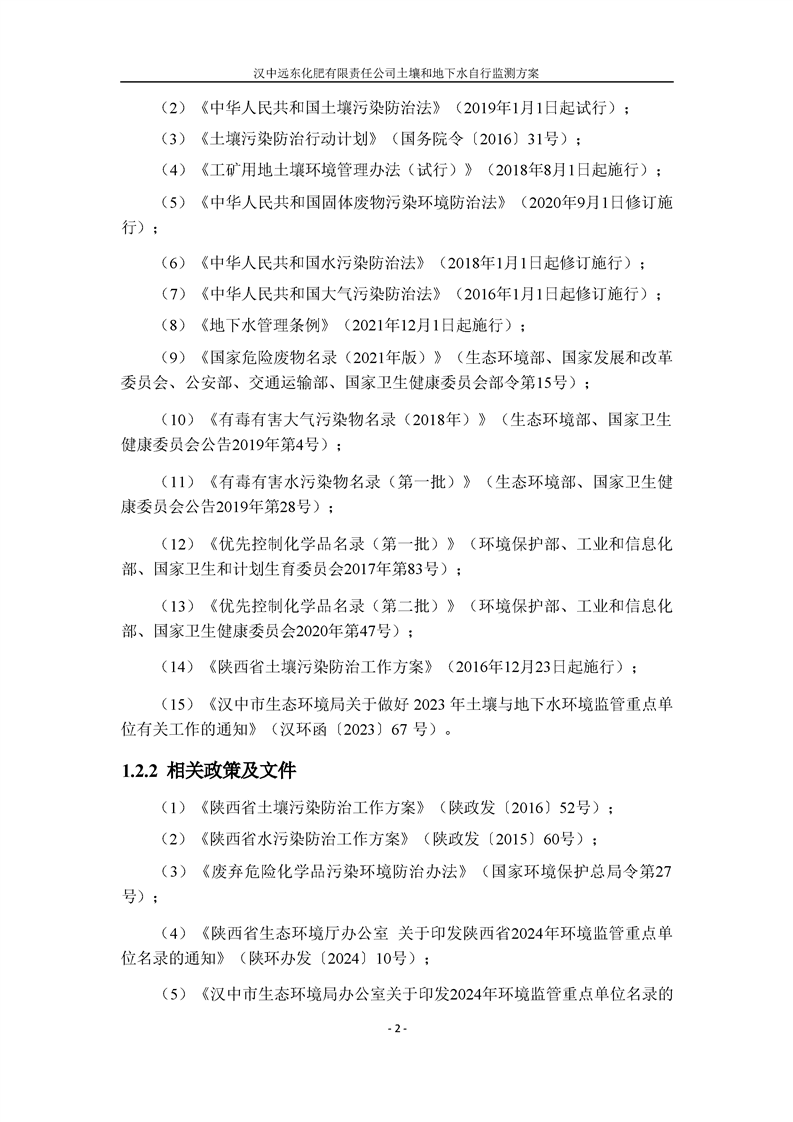 汉中远东化肥有限责任公司土壤和地下水自行监测方案

（2）《中华人民共和国土壤污染防治法》（2019年1月1日起试行）；

（3）《土壤污染防治行动计划》（国务院令〔2016〕31号）；

（4）《工矿用地土壤环境管理办法（试行）》（2018年8月1日起施行）；

（5）《中华人民共和国固体废物污染环境防治法》（2020年9月1日修订施行）；

（6）《中华人民共和国水污染防治法》（2018年1月1日起修订施行）；

（7）《中华人民共和国大气污染防治法》（2016年1月1日起修订施行）；

（8）《地下水管理条例》（2021年12月1日起施行）；

（9）《国家危险废物名录（2021年版）》（生态环境部、国家发展和改革委员会、公安部、交通运输部、国家卫生健康委员会部令第15号）；

（10）《有毒有害大气污染物名录（2018年）》（生态环境部、国家卫生健康委员会公告2019年第4号）；

（11）《有毒有害水污染物名录（第一批）》（生态环境部、国家卫生健康委员会公告2019年第28号）；

（12）《优先控制化学品名录（第一批）》（环境保护部、工业和信息化部、国家卫生和计划生育委员会2017年第83号）；

（13）《优先控制化学品名录（第二批）》（环境保护部、工业和信息化部、国家卫生健康委员会2020年第47号）；

（14）《陕西省土壤污染防治工作方案》（2016年12月23日起施行）；

（15）《汉中市生态环境局关于做好2023年土壤与地下水环境监管重点单位有关工作的通知》（汉环函〔2023〕67号）。

1.2.2 相关政策及文件

（1）《陕西省土壤污染防治工作方案》（陕政发〔2016〕52号）；

（2）《陕西省水污染防治工作方案》（陕政发〔2015〕60号）；

（3）《废弃危险化学品污染环境防治办法》（国家环境保护总局令第27号）；

（4）《陕西省生态环境厅办公室 关于印发陕西省2024年环境监管重点单位名录的通知》（陕环办发〔2024〕10号）；

（5）《汉中市生态环境局办公室关于印发2024年环境监管重点单位名录的

- 2 -